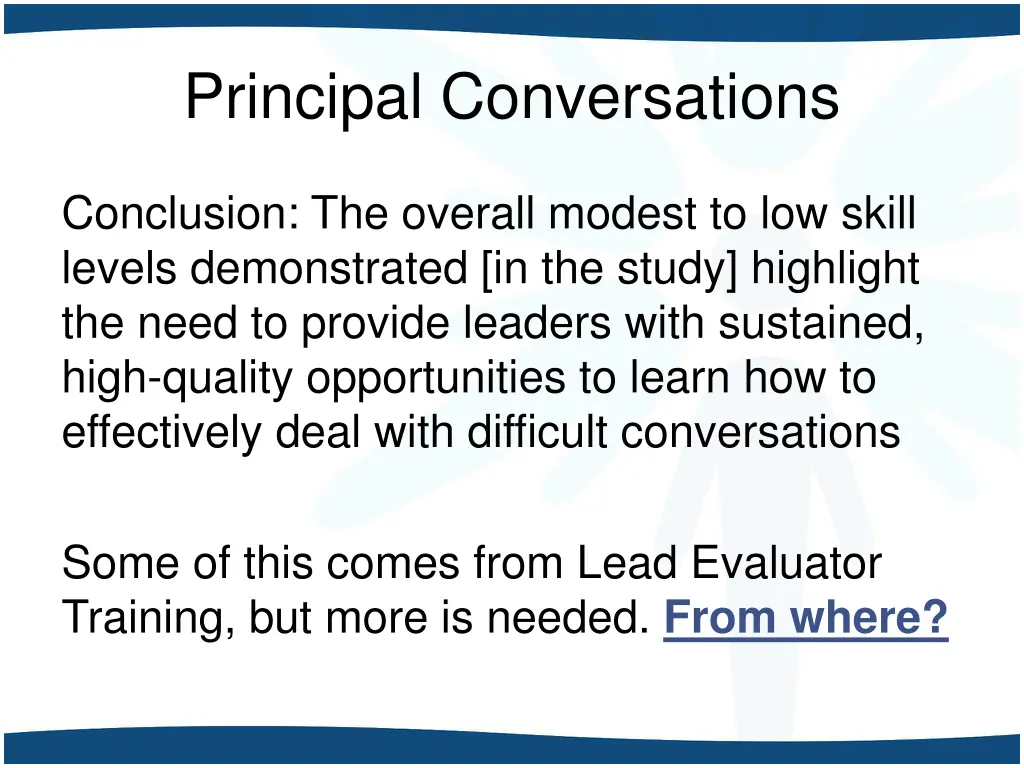 Principal Conversations

Conclusion: The overall modest to low skill levels demonstrated [in the study] highlight the need to provide leaders with sustained, high-quality opportunities to learn how to effectively deal with difficult conversations

Some of this comes from Lead Evaluator Training, but more is needed. From where?